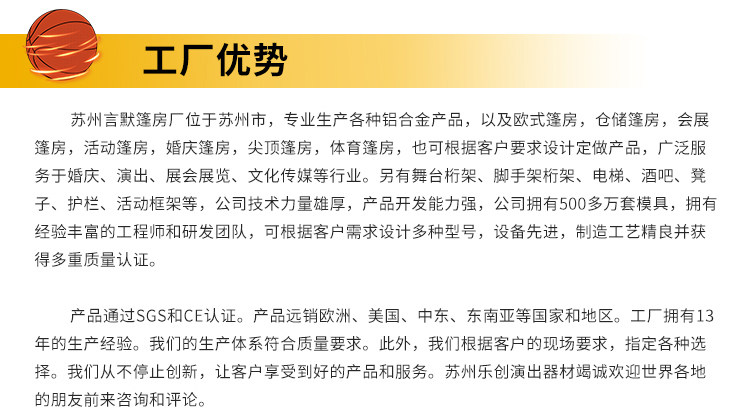 工厂优势

苏州言默篷房厂位于苏州市，专业生产各种铝合金产品，以及欧式篷房，仓储篷房，会展篷房，活动篷房，婚庆篷房，尖顶篷房，体育篷房，也可根据客户要求设计定做产品，广泛服务于婚庆、演出、展会展览、文化传媒等行业。另有舞台桁架、脚手架桁架、电梯、酒吧、凳子、护栏、活动框架等，公司技术力量雄厚，产品开发能力强，公司拥有500多万套模具，拥有经验丰富的工程师和研发团队，可根据客户需求设计多种型号，设备先进，制造工艺精良并获得多重质量认证。

产品通过SGS和CE认证。产品远销欧洲、美国、中东、东南亚等国家和地区。工厂拥有13年的生产经验。我们的生产体系符合质量要求。此外，我们根据客户的现场要求，指定各种选择。我们从不停止创新，让客户享受到好的产品和服务。苏州乐创演出器材竭诚欢迎世界各地的朋友前来咨询和评论。